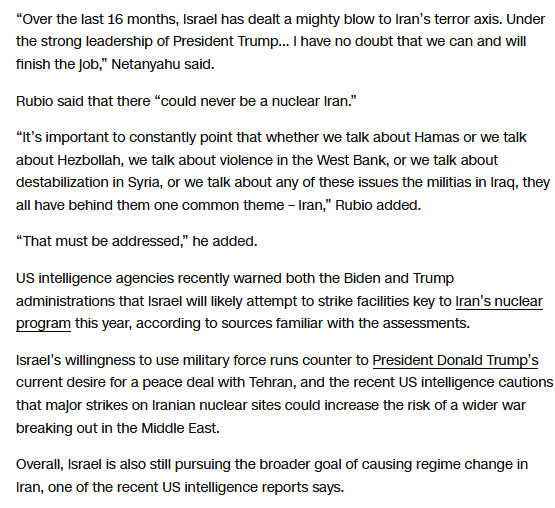 “Over the last 16 months, Israel has dealt a mighty blow to Iran’s terror axis. Under the strong leadership of President Trump… I have no doubt that we can and will finish the job,” Netanyahu said.

Rubio said that there “could never be a nuclear Iran.”

“It’s important to constantly point that whether we talk about Hamas or we talk about Hezbollah, we talk about violence in the West Bank, or we talk about destabilization in Syria, or we talk about any of these issues the militias in Iraq, they all have behind them one common theme – Iran,” Rubio added.

“That must be addressed,” he added.

US intelligence agencies recently warned both the Biden and Trump administrations that Israel will likely attempt to strike facilities key to Iran’s nuclear program this year, according to sources familiar with the assessments.

Israel’s willingness to use military force runs counter to President Donald Trump’s current desire for a peace deal with Tehran, and the recent US intelligence cautions that major strikes on Iranian nuclear sites could increase the risk of a wider war breaking out in the Middle East.

Overall, Israel is also still pursuing the broader goal of causing regime change in Iran, one of the recent US intelligence reports says.